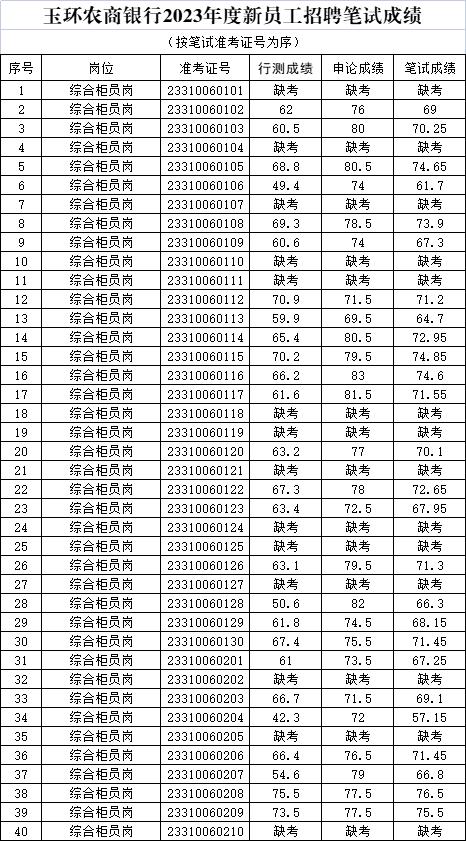 玉环农商银行2023年度新员工招聘笔试成绩

（按笔试准考证号为序）

| 序号 | 岗位 | 准考证号 | 行测成绩 | 申论成绩 | 笔试成绩 |
|---|---|---|---|---|---|
| 1 | 综合柜员岗 | 23310060101 | 缺考 | 缺考 | 缺考 |
| 2 | 综合柜员岗 | 23310060102 | 62 | 76 | 69 |
| 3 | 综合柜员岗 | 23310060103 | 60.5 | 80 | 70.25 |
| 4 | 综合柜员岗 | 23310060104 | 缺考 | 缺考 | 缺考 |
| 5 | 综合柜员岗 | 23310060105 | 68.8 | 80.5 | 74.65 |
| 6 | 综合柜员岗 | 23310060106 | 49.4 | 74 | 61.7 |
| 7 | 综合柜员岗 | 23310060107 | 缺考 | 缺考 | 缺考 |
| 8 | 综合柜员岗 | 23310060108 | 69.3 | 78.5 | 73.9 |
| 9 | 综合柜员岗 | 23310060109 | 60.6 | 74 | 67.3 |
| 10 | 综合柜员岗 | 23310060110 | 缺考 | 缺考 | 缺考 |
| 11 | 综合柜员岗 | 23310060111 | 缺考 | 缺考 | 缺考 |
| 12 | 综合柜员岗 | 23310060112 | 70.9 | 71.5 | 71.2 |
| 13 | 综合柜员岗 | 23310060113 | 59.9 | 69.5 | 64.7 |
| 14 | 综合柜员岗 | 23310060114 | 65.4 | 80.5 | 72.95 |
| 15 | 综合柜员岗 | 23310060115 | 70.2 | 79.5 | 74.85 |
| 16 | 综合柜员岗 | 23310060116 | 66.2 | 83 | 74.6 |
| 17 | 综合柜员岗 | 23310060117 | 61.6 | 81.5 | 71.55 |
| 18 | 综合柜员岗 | 23310060118 | 缺考 | 缺考 | 缺考 |
| 19 | 综合柜员岗 | 23310060119 | 缺考 | 缺考 | 缺考 |
| 20 | 综合柜员岗 | 23310060120 | 63.2 | 77 | 70.1 |
| 21 | 综合柜员岗 | 23310060121 | 缺考 | 缺考 | 缺考 |
| 22 | 综合柜员岗 | 23310060122 | 67.3 | 78 | 72.65 |
| 23 | 综合柜员岗 | 23310060123 | 63.4 | 72.5 | 67.95 |
| 24 | 综合柜员岗 | 23310060124 | 缺考 | 缺考 | 缺考 |
| 25 | 综合柜员岗 | 23310060125 | 缺考 | 缺考 | 缺考 |
| 26 | 综合柜员岗 | 23310060126 | 63.1 | 79.5 | 71.3 |
| 27 | 综合柜员岗 | 23310060127 | 缺考 | 缺考 | 缺考 |
| 28 | 综合柜员岗 | 23310060128 | 50.6 | 82 | 66.3 |
| 29 | 综合柜员岗 | 23310060129 | 61.8 | 74.5 | 68.15 |
| 30 | 综合柜员岗 | 23310060130 | 67.4 | 75.5 | 71.45 |
| 31 | 综合柜员岗 | 23310060201 | 61 | 73.5 | 67.25 |
| 32 | 综合柜员岗 | 23310060202 | 缺考 | 缺考 | 缺考 |
| 33 | 综合柜员岗 | 23310060203 | 66.7 | 71.5 | 69.1 |
| 34 | 综合柜员岗 | 23310060204 | 42.3 | 72 | 57.15 |
| 35 | 综合柜员岗 | 23310060205 | 缺考 | 缺考 | 缺考 |
| 36 | 综合柜员岗 | 23310060206 | 66.4 | 76.5 | 71.45 |
| 37 | 综合柜员岗 | 23310060207 | 54.6 | 79 | 66.8 |
| 38 | 综合柜员岗 | 23310060208 | 75.5 | 77.5 | 76.5 |
| 39 | 综合柜员岗 | 23310060209 | 73.5 | 77.5 | 75.5 |
| 40 | 综合柜员岗 | 23310060210 | 缺考 | 缺考 | 缺考 |